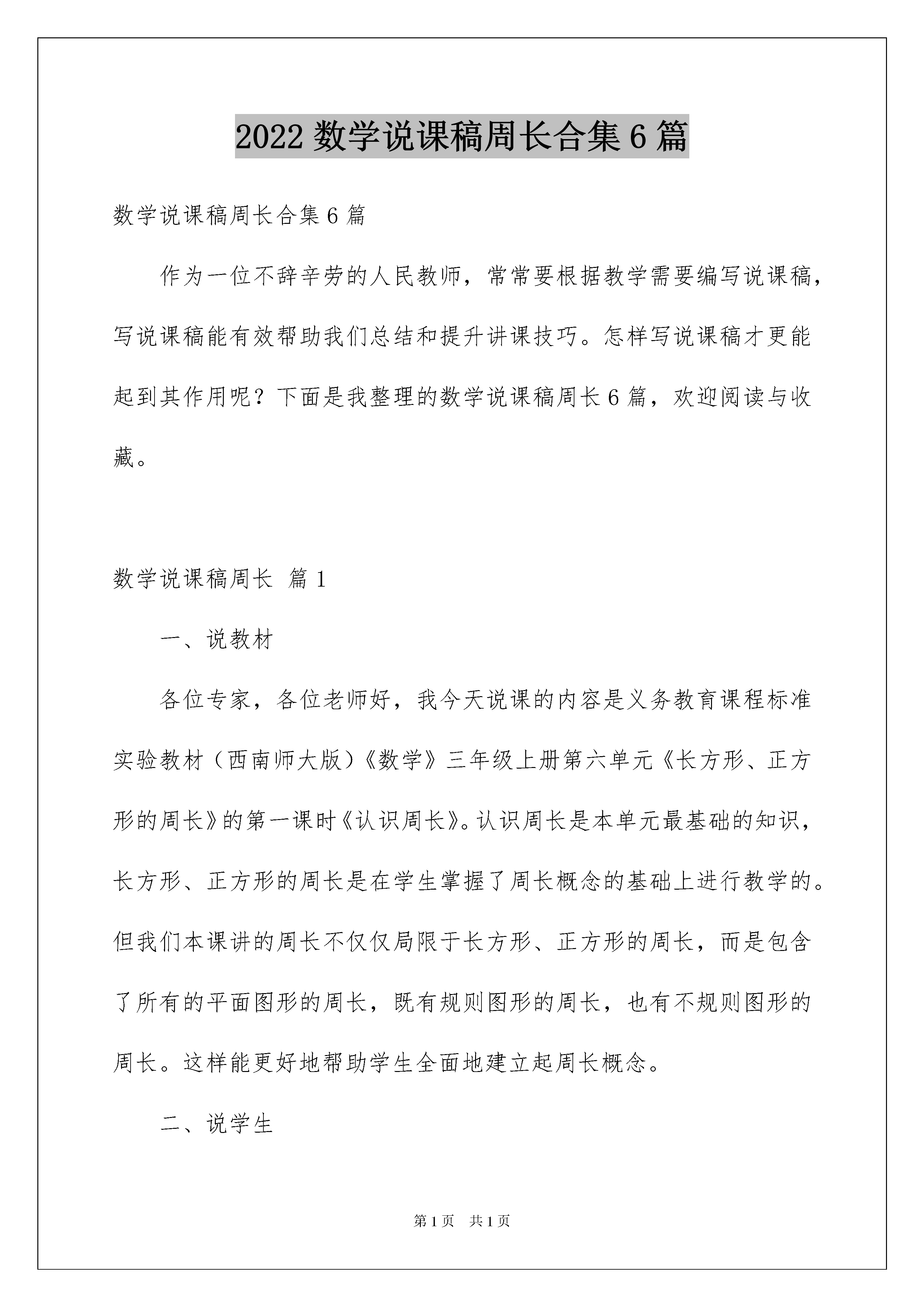 2022 数学说课稿周长合集 6 篇

数学说课稿周长合集 6 篇

作为一位不辞辛劳的人民教师，常常要根据教学需要编写说课稿，写说课稿能有效帮助我们总结和提升讲课技巧。怎样写说课稿才更能起到其作用呢？下面是我整理的数学说课稿周长 6 篇，欢迎阅读与收藏。

数学说课稿周长 篇 1

一、说教材

各位专家，各位老师好，我今天说课的内容是义务教育课程标准实验教材（西南师大版）《数学》三年级上册第六单元《长方形、正方形的周长》的第一课时《认识周长》。认识周长是本单元最基础的知识，长方形、正方形的周长是在学生掌握了周长概念的基础上进行教学的。但我们本课讲的周长不仅仅局限于长方形、正方形的周长，而是包含了所有的平面图形的周长，既有规则图形的周长，也有不规则图形的周长。这样能更好地帮助学生全面地建立起周长概念。

二、说学生

第 1 页 共 1 页